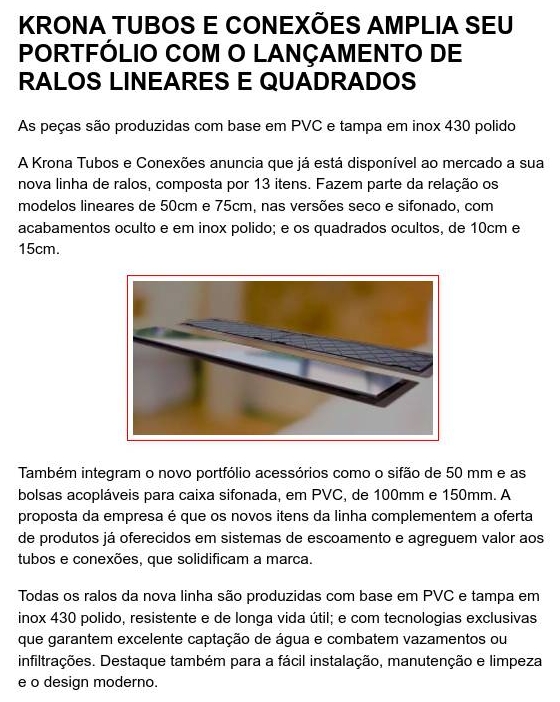 KRONA TUBOS E CONEXÕES AMPLIA SEU PORTFÓLIO COM O LANÇAMENTO DE RALOS LINEARES E QUADRADOS

As peças são produzidas com base em PVC e tampa em inox 430 polido

A Krona Tubos e Conexões anuncia que já está disponível ao mercado a sua nova linha de ralos, composta por 13 itens. Fazem parte da relação os modelos lineares de 50cm e 75cm, nas versões seco e sifonado, com acabamentos oculto e em inox polido; e os quadrados ocultos, de 10cm e 15cm.

Também integram o novo portfólio acessórios como o sifão de 50 mm e as bolsas acopláveis para caixa sifonada, em PVC, de 100mm e 150mm. A proposta da empresa é que os novos itens da linha complementem a oferta de produtos já oferecidos em sistemas de escoamento e agreguem valor aos tubos e conexões, que solidificam a marca.

Todas os ralos da nova linha são produzidas com base em PVC e tampa em inox 430 polido, resistente e de longa vida útil; e com tecnologias exclusivas que garantem excelente captação de água e combatem vazamentos ou infiltrações. Destaque também para a fácil instalação, manutenção e limpeza e o design moderno.